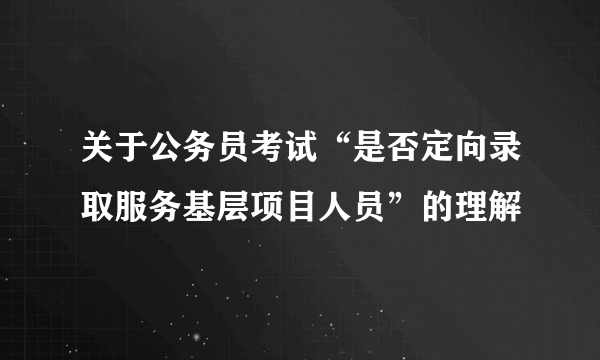 关于公务员考试“是否定向录取服务基层项目人员”的理解